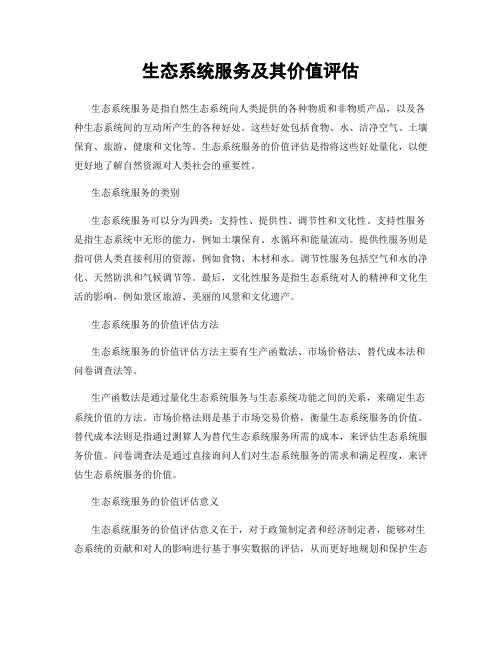 生态系统服务及其价值评估

生态系统服务是指自然生态系统向人类提供的各种物质和非物质产品，以及各种生态系统间的互动所产生的各种好处。这些好处包括食物、水、洁净空气、土壤保育、旅游、健康和文化等。生态系统服务的价值评估是指将这些好处量化，以便更好地了解自然资源对人类社会的重要性。

生态系统服务的类别

生态系统服务可以分为四类：支持性、提供性、调节性和文化性。支持性服务是指生态系统中无形的能力，例如土壤保育、水循环和能量流动。提供性服务则是指可供人类直接利用的资源，例如食物、木材和水。调节性服务包括空气和水的净化、天然防洪和气候调节等。最后，文化性服务是指生态系统对人的精神和文化生活的影响，例如景区旅游、美丽的风景和文化遗产。

生态系统服务的价值评估方法

生态系统服务的价值评估方法主要有生产函数法、市场价格法、替代成本法和问卷调查法等。

生产函数法是通过量化生态系统服务与生态系统功能之间的关系，来确定生态系统价值的方法。市场价格法则是基于市场交易价格，衡量生态系统服务的价值。替代成本法则是指通过测算人为替代生态系统服务所需的成本，来评估生态系统服务价值。问卷调查法是通过直接询问人们对生态系统服务的需求和满足程度，来评估生态系统服务的价值。

生态系统服务的价值评估意义

生态系统服务的价值评估意义在于，对于政策制定者和经济制定者，能够对生态系统的贡献和对人的影响进行基于事实数据的评估，从而更好地规划和保护生态